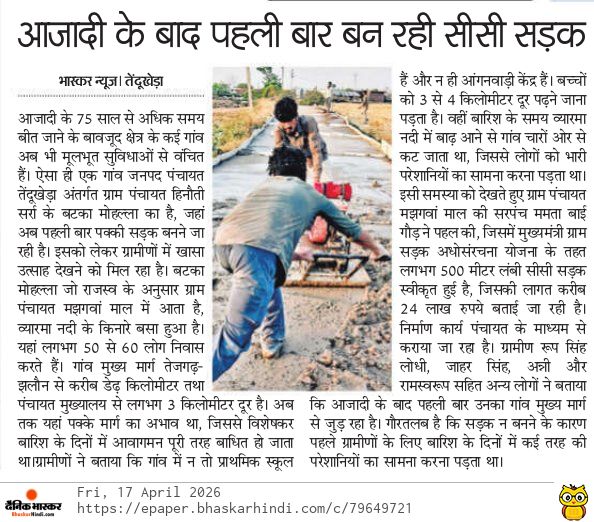 आजादी के बाद पहली बार बन रही सीसी सड़क

भास्कर न्यूज़। तेंदूखेड़ा

आजादी के 75 साल से अधिक समय बीत जाने के बावजूद क्षेत्र के कई गांव अब भी मूलभूत सुविधाओं से वंचित हैं। ऐसा ही एक गांव जनपद पंचायत तेंदूखेड़ा अंतर्गत ग्राम पंचायत हिनौती सर्रा के बटका मोहल्ला का है, जहां अब पहली बार पक्की सड़क बनने जा रही है। इसको लेकर ग्रामीणों में खासा उत्साह देखने को मिल रहा है। बटका मोहल्ला जो राजस्व के अनुसार ग्राम पंचायत मझगवां माल में आता है, व्यारमा नदी के किनारे बसा हुआ है। यहां लगभग 50 से 60 लोग निवास करते हैं। गांव मुख्य मार्ग तेजगढ़-झलौन से करीब डेढ़ किलोमीटर तथा पंचायत मुख्यालय से लगभग 3 किलोमीटर दूर है। अब तक यहां पक्के मार्ग का अभाव था, जिससे विशेषकर बारिश के दिनों में आवागमन पूरी तरह बाधित हो जाता था।ग्रामीणों ने बताया कि गांव में न तो प्राथमिक स्कूल हैं और न ही आंगनवाड़ी केंद्र हैं। बच्चों को 3 से 4 किलोमीटर दूर पढ़ने जाना पड़ता है। वहीं बारिश के समय व्यारमा नदी में बाढ़ आने से गांव चारों ओर से कट जाता था, जिससे लोगों को भारी परेशानियों का सामना करना पड़ता था। इसी समस्या को देखते हुए ग्राम पंचायत मझगवां माल की सरपंच ममता बाई गौड़ ने पहल की, जिसमें मुख्यमंत्री ग्राम सड़क अधोसंरचना योजना के तहत लगभग 500 मीटर लंबी सीसी सड़क स्वीकृत हुई है, जिसकी लागत करीब 24 लाख रुपये बताई जा रही है। निर्माण कार्य पंचायत के माध्यम से कराया जा रहा है। ग्रामीण रूप सिंह लोधी, जाहर सिंह, अन्नी और रामस्वरूप सहित अन्य लोगों ने बताया कि आजादी के बाद पहली बार उनका गांव मुख्य मार्ग से जुड़ रहा है। गौरतलब है कि सड़क न बनने के कारण पहले ग्रामीणों के लिए बारिश के दिनों में कई तरह की परेशानियों का सामना करना पड़ता था।

दैनिक भास्कर
BhaskarHindi.com
Fri, 17 April 2026
https://epaper.bhaskarhindi.com/c/79649721